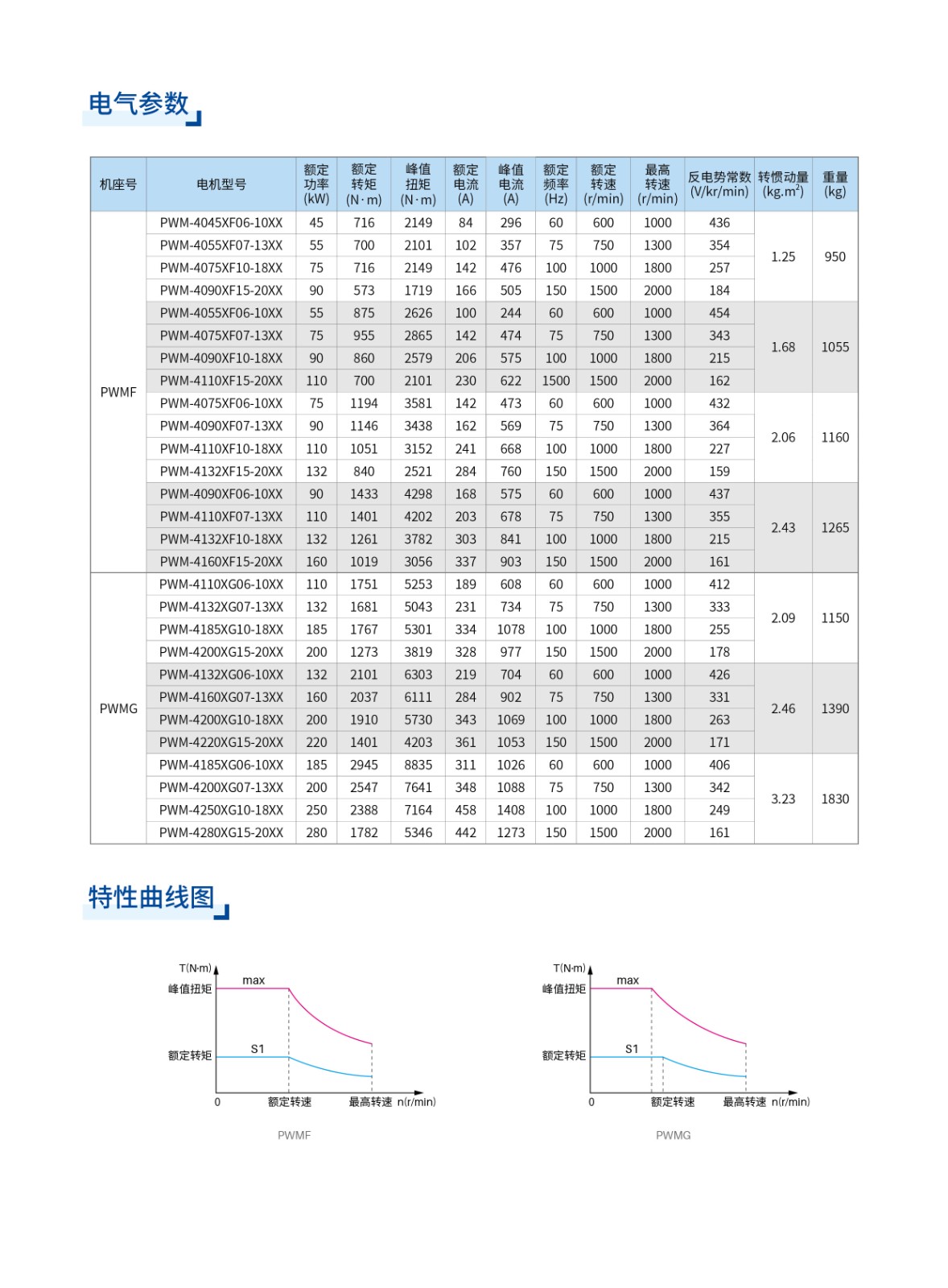 电气参数

| 机座号 | 电机型号 | 额定功率 (kW) | 额定转矩 (N·m) | 峰值扭矩 (N·m) | 额定电流 (A) | 峰值电流 (A) | 额定频率 (Hz) | 额定转速 (r/min) | 最高转速 (r/min) | 反电势常数 (V/kr/min) | 转惯动量 (kg.m$^2$) | 重量 (kg) |
|---|---|---|---|---|---|---|---|---|---|---|---|---|
| PWMF | PWM-4045XF06-10XX | 45 | 716 | 2149 | 84 | 296 | 60 | 600 | 1000 | 436 | 1.25 | 950 |
| | PWM-4055XF07-13XX | 55 | 700 | 2101 | 102 | 357 | 75 | 750 | 1300 | 354 | | |
| | PWM-4075XF10-18XX | 75 | 716 | 2149 | 142 | 476 | 100 | 1000 | 1800 | 257 | | |
| | PWM-4090XF15-20XX | 90 | 573 | 1719 | 166 | 505 | 150 | 1500 | 2000 | 184 | | |
| | PWM-4055XF06-10XX | 55 | 875 | 2626 | 100 | 244 | 60 | 600 | 1000 | 454 | 1.68 | 1055 |
| | PWM-4075XF07-13XX | 75 | 955 | 2865 | 142 | 474 | 75 | 750 | 1300 | 343 | | |
| | PWM-4090XF10-18XX | 90 | 860 | 2579 | 206 | 575 | 100 | 1000 | 1800 | 215 | | |
| | PWM-4110XF15-20XX | 110 | 700 | 2101 | 230 | 622 | 1500 | 1500 | 2000 | 162 | | |
| | PWM-4075XF06-10XX | 75 | 1194 | 3581 | 142 | 473 | 60 | 600 | 1000 | 432 | 2.06 | 1160 |
| | PWM-4090XF07-13XX | 90 | 1146 | 3438 | 162 | 569 | 75 | 750 | 1300 | 364 | | |
| | PWM-4110XF10-18XX | 110 | 1051 | 3152 | 241 | 668 | 100 | 1000 | 1800 | 227 | | |
| | PWM-4132XF15-20XX | 132 | 840 | 2521 | 284 | 760 | 150 | 1500 | 2000 | 159 | | |
| | PWM-4090XF06-10XX | 90 | 1433 | 4298 | 168 | 575 | 60 | 600 | 1000 | 437 | 2.43 | 1265 |
| | PWM-4110XF07-13XX | 110 | 1401 | 4202 | 203 | 678 | 75 | 750 | 1300 | 355 | | |
| | PWM-4132XF10-18XX | 132 | 1261 | 3782 | 303 | 841 | 100 | 1000 | 1800 | 215 | | |
| | PWM-4160XF15-20XX | 160 | 1019 | 3056 | 337 | 903 | 150 | 1500 | 2000 | 161 | | |
| PWMG | PWM-4110XG06-10XX | 110 | 1751 | 5253 | 189 | 608 | 60 | 600 | 1000 | 412 | 2.09 | 1150 |
| | PWM-4132XG07-13XX | 132 | 1681 | 5043 | 231 | 734 | 75 | 750 | 1300 | 333 | | |
| | PWM-4185XG10-18XX | 185 | 1767 | 5301 | 334 | 1078 | 100 | 1000 | 1800 | 255 | | |
| | PWM-4200XG15-20XX | 200 | 1273 | 3819 | 328 | 977 | 150 | 1500 | 2000 | 178 | | |
| | PWM-4132XG06-10XX | 132 | 2101 | 6303 | 219 | 704 | 60 | 600 | 1000 | 426 | 2.46 | 1390 |
| | PWM-4160XG07-13XX | 160 | 2037 | 6111 | 284 | 902 | 75 | 750 | 1300 | 331 | | |
| | PWM-4200XG10-18XX | 200 | 1910 | 5730 | 343 | 1069 | 100 | 1000 | 1800 | 263 | | |
| | PWM-4220XG15-20XX | 220 | 1401 | 4203 | 361 | 1053 | 150 | 1500 | 2000 | 171 | | |
| | PWM-4185XG06-10XX | 185 | 2945 | 8835 | 311 | 1026 | 60 | 600 | 1000 | 406 | 3.23 | 1830 |
| | PWM-4200XG07-13XX | 200 | 2547 | 7641 | 348 | 1088 | 75 | 750 | 1300 | 342 | | |
| | PWM-4250XG10-18XX | 250 | 2388 | 7164 | 458 | 1408 | 100 | 1000 | 1800 | 249 | | |
| | PWM-4280XG15-20XX | 280 | 1782 | 5346 | 442 | 1273 | 150 | 1500 | 2000 | 161 | | |

特性曲线图

T(N·m) 峰值扭矩 max 额定转矩 S1 0 额定转速 最高转速 n(r/min)
PWMF

T(N·m) 峰值扭矩 max 额定转矩 S1 0 额定转速 最高转速 n(r/min)
PWMG